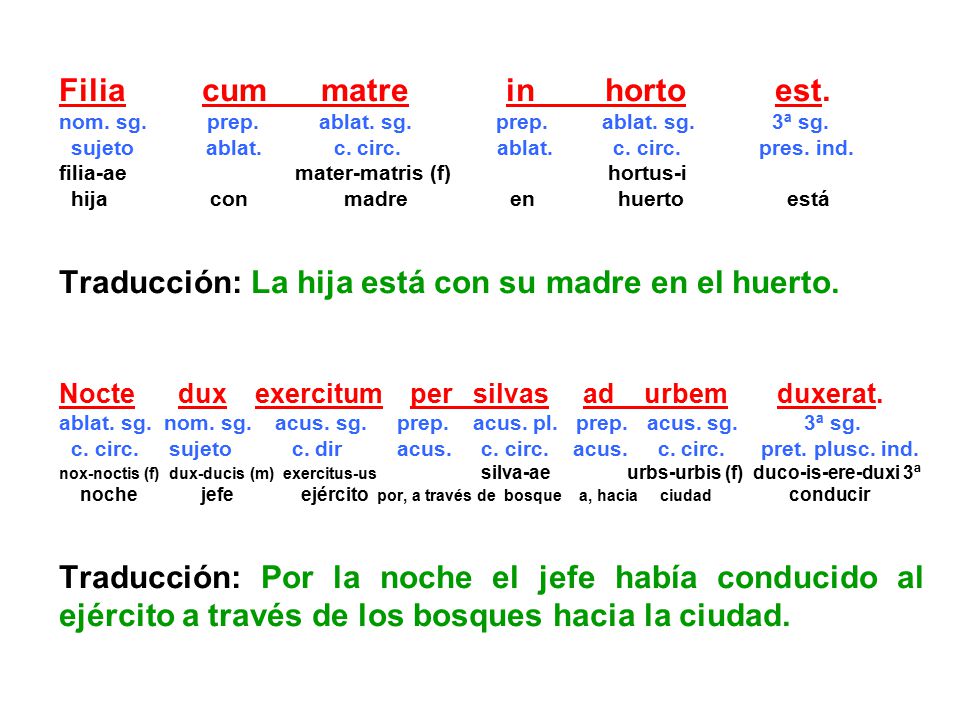 Filia cum matre in horto est.
nom. sg. prep. ablat. sg. prep. ablat. sg. 3ª sg.
sujeto ablat. c. circ. ablat. c. circ. pres. ind.
filia-ae mater-matris (f) hortus-i
hija con madre en huerto está

Traducción: La hija está con su madre en el huerto.

Nocte dux exercitum per silvas ad urbem duxerat.
ablat. sg. nom. sg. acus. sg. prep. acus. pl. prep. acus. sg. 3ª sg.
c. circ. sujeto c. dir acus. c. circ. acus. c. circ. pret. plusc. ind.
nox-noctis (f) dux-ducis (m) exercitus-us silva-ae urbs-urbis (f) duco-is-ere-duxi 3ª
noche jefe ejército por, a través de bosque a, hacia ciudad conducir

Traducción: Por la noche el jefe había conducido al ejército a través de los bosques hacia la ciudad.